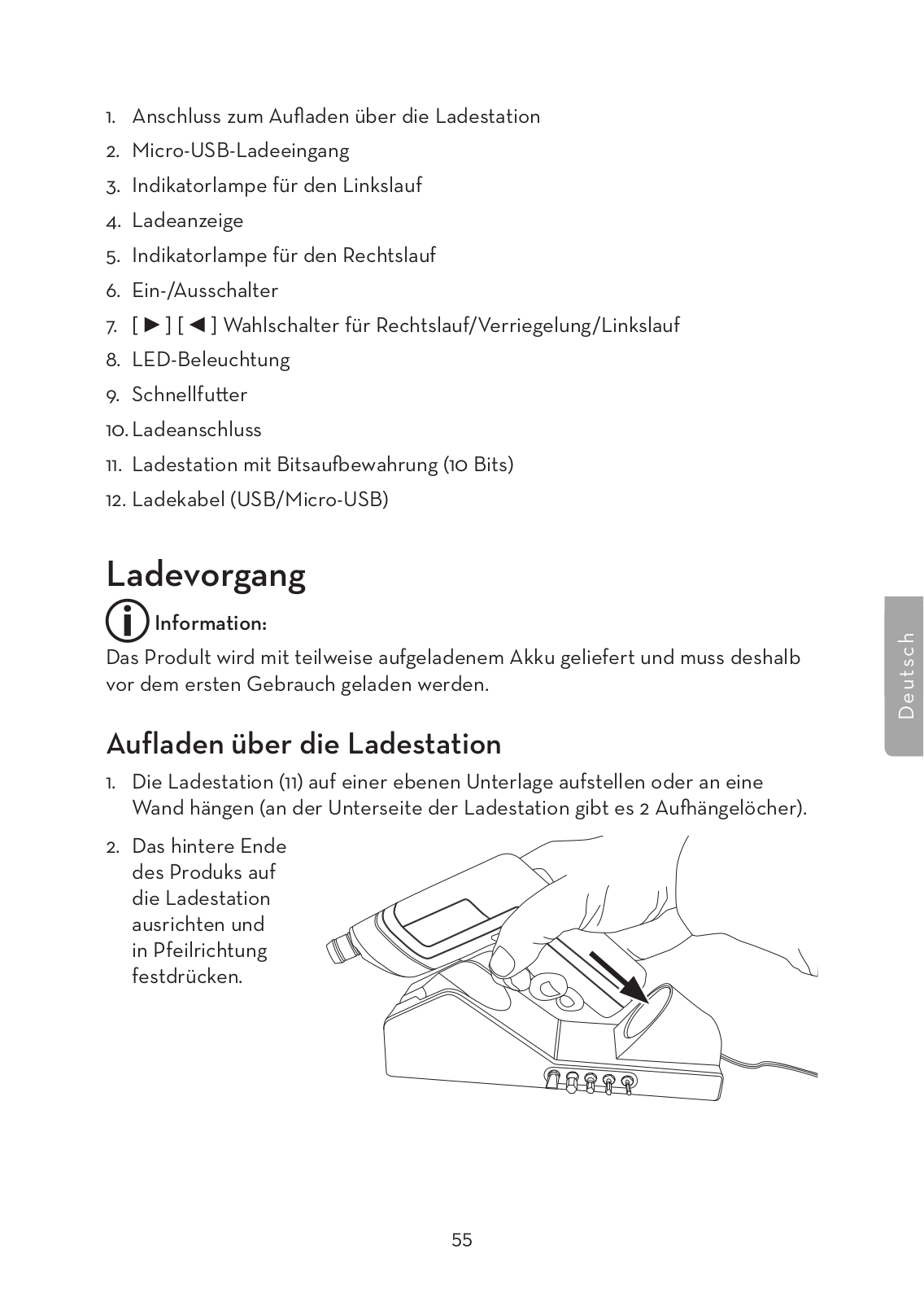 1. Anschluss zum Aufladen über die Ladestation
2. Micro-USB-Ladeeingang
3. Indikatorlampe für den Linkslauf
4. Ladeanzeige
5. Indikatorlampe für den Rechtslauf
6. Ein-/Ausschalter
7. [ ▶ ] [ ◀ ] Wahlschalter für Rechtslauf/Verriegelung/Linkslauf
8. LED-Beleuchtung
9. Schnellfutter
10. Ladeanschluss
11. Ladestation mit Bitsaufbewahrung (10 Bits)
12. Ladekabel (USB/Micro-USB)

Ladevorgang

Information:
Das Prodult wird mit teilweise aufgeladenem Akku geliefert und muss deshalb vor dem ersten Gebrauch geladen werden.

Aufladen über die Ladestation

1. Die Ladestation (11) auf einer ebenen Unterlage aufstellen oder an eine Wand hängen (an der Unterseite der Ladestation gibt es 2 Aufhängelöcher).
2. Das hintere Ende des Produks auf die Ladestation ausrichten und in Pfeilrichtung festdrücken.

Deutsch

55